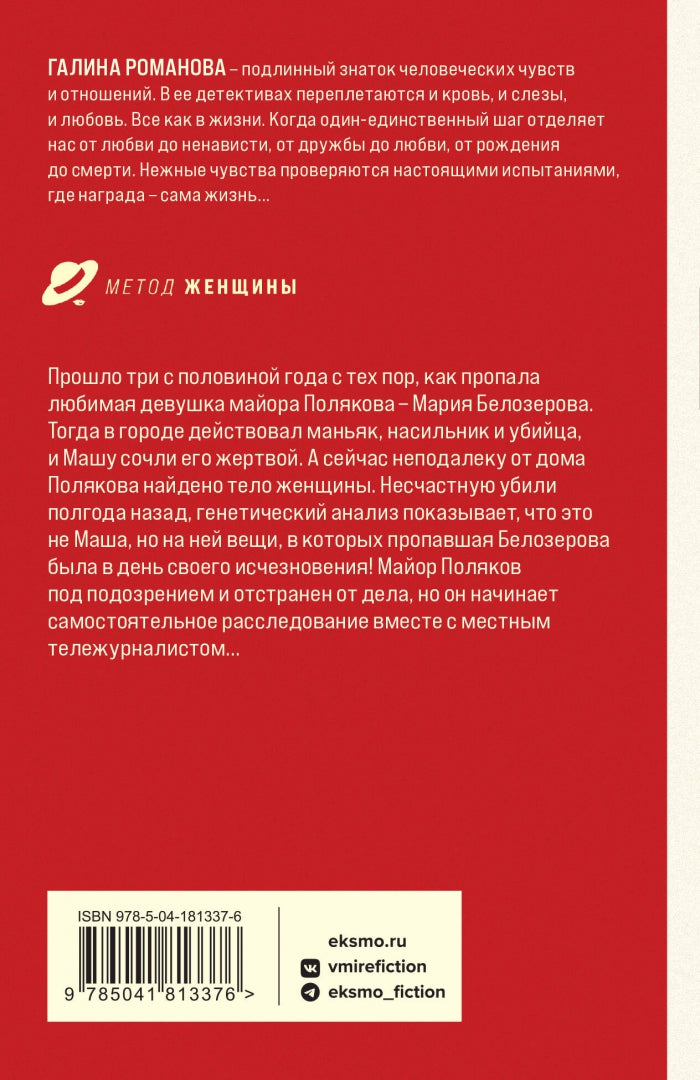 ГАЛИНА РОМАНОВА – подлинный знаток человеческих чувств и отношений. В ее детективах переплетаются и кровь, и слезы, и любовь. Все как в жизни. Когда один-единственный шаг отделяет нас от любви до ненависти, от дружбы до любви, от рождения до смерти. Нежные чувства проверяются настоящими испытаниями, где награда – сама жизнь...

МЕТОД ЖЕНЩИНЫ

Прошло три с половиной года с тех пор, как пропала любимая девушка майора Полякова – Мария Белозерова. Тогда в городе действовал маньяк, насильник и убийца, и Машу сочли его жертвой. А сейчас неподалеку от дома Полякова найдено тело женщины. Несчастную убили полгода назад, генетический анализ показывает, что это не Маша, но на ней вещи, в которых пропавшая Белозерова была в день своего исчезновения! Майор Поляков под подозрением и отстранен от дела, но он начинает самостоятельное расследование вместе с местным тележурналистом...

ISBN 978-5-04-181337-6

9 785041 813376 >

eksmo.ru
vmirefiction
eksmo_fiction